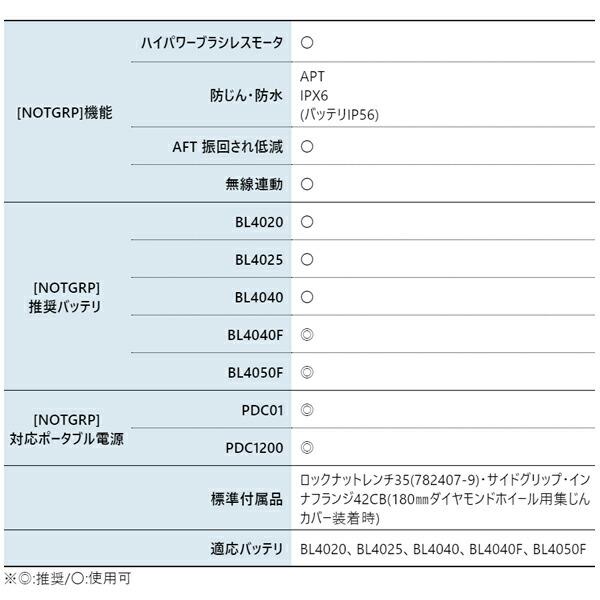 | | | |
|---|---|---|
| [NOTGRP]機能 | ハイパワーブラシレスモータ | ○ |
| | 防じん・防水 | APT IPX6 (バッテリIP56) |
| | AFT 振回され低減 | ○ |
| | 無線連動 | ○ |
| [NOTGRP] 推奨バッテリ | BL4020 | ○ |
| | BL4025 | ○ |
| | BL4040 | ○ |
| | BL4040F | ◎ |
| | BL4050F | ◎ |
| [NOTGRP] 対応ポータブル電源 | PDC01 | ◎ |
| | PDC1200 | ◎ |
| | 標準付属品 | ロックナットレンチ35(782407-9)・サイドグリップ・インナフランジ42CB(180㎜ダイヤモンドホイール用集じんカバー装着時) |
| | 適応バッテリ | BL4020、BL4025、BL4040、BL4040F、BL4050F |

※◎:推奨/○:使用可